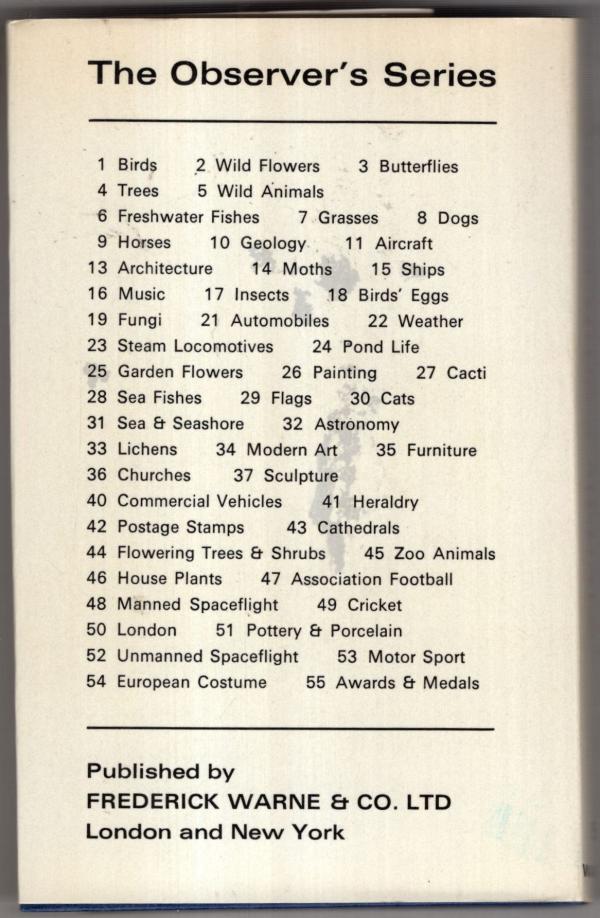 The Observer's Series

1 Birds 2 Wild Flowers 3 Butterflies
4 Trees 5 Wild Animals
6 Freshwater Fishes 7 Grasses 8 Dogs
9 Horses 10 Geology 11 Aircraft
13 Architecture 14 Moths 15 Ships
16 Music 17 Insects 18 Birds' Eggs
19 Fungi 21 Automobiles 22 Weather
23 Steam Locomotives 24 Pond Life
25 Garden Flowers 26 Painting 27 Cacti
28 Sea Fishes 29 Flags 30 Cats
31 Sea & Seashore 32 Astronomy
33 Lichens 34 Modern Art 35 Furniture
36 Churches 37 Sculpture
40 Commercial Vehicles 41 Heraldry
42 Postage Stamps 43 Cathedrals
44 Flowering Trees & Shrubs 45 Zoo Animals
46 House Plants 47 Association Football
48 Manned Spaceflight 49 Cricket
50 London 51 Pottery & Porcelain
52 Unmanned Spaceflight 53 Motor Sport
54 European Costume 55 Awards & Medals

Published by
FREDERICK WARNE & CO. LTD
London and New York